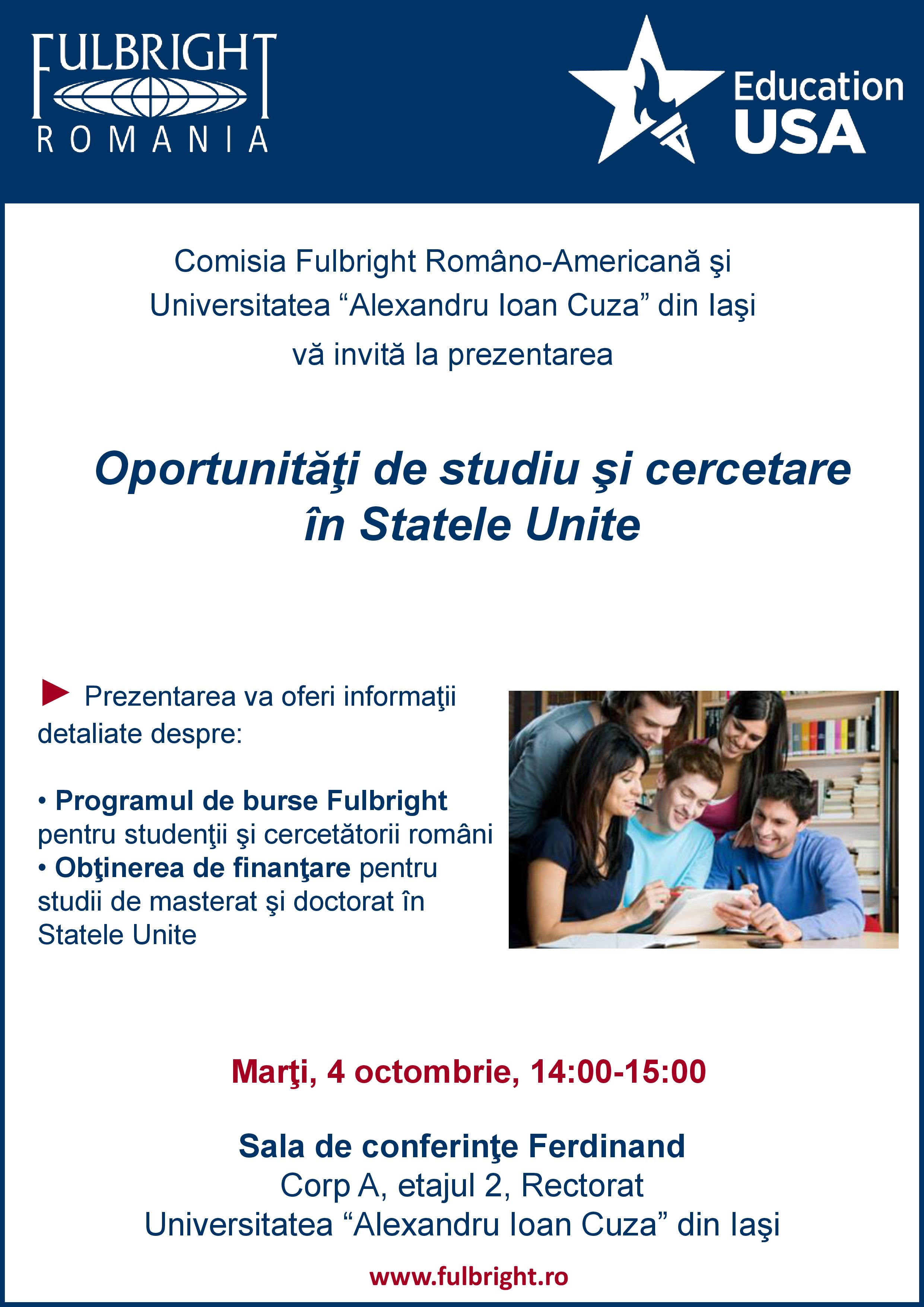 FULBRIGHT
ROMANIA

Education
USA

Comisia Fulbright Româno-Americană şi Universitatea “Alexandru Ioan Cuza” din Iaşi vă invită la prezentarea

Oportunităţi de studiu şi cercetare în Statele Unite

Prezentarea va oferi informaţii detaliate despre:

• Programul de burse Fulbright pentru studenţii şi cercetătorii români
• Obţinerea de finanţare pentru studii de masterat şi doctorat în Statele Unite

Marţi, 4 octombrie, 14:00-15:00

Sala de conferinţe Ferdinand
Corp A, etajul 2, Rectorat
Universitatea “Alexandru Ioan Cuza” din Iaşi

www.fulbright.ro